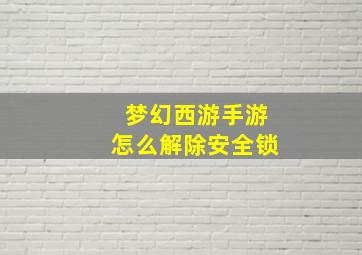 梦幻西游手游
怎么解除安全锁